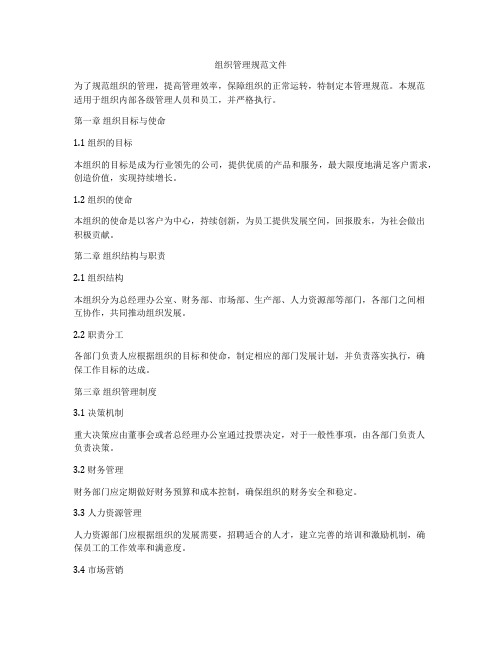 组织管理规范文件

为了规范组织的管理，提高管理效率，保障组织的正常运转，特制定本管理规范。本规范适用于组织内部各级管理人员和员工，并严格执行。

第一章 组织目标与使命

1.1 组织的目标

本组织的目标是成为行业领先的公司，提供优质的产品和服务，最大限度地满足客户需求，创造价值，实现持续增长。

1.2 组织的使命

本组织的使命是以客户为中心，持续创新，为员工提供发展空间，回报股东，为社会做出积极贡献。

第二章 组织结构与职责

2.1 组织结构

本组织分为总经理办公室、财务部、市场部、生产部、人力资源部等部门，各部门之间相互协作，共同推动组织发展。

2.2 职责分工

各部门负责人应根据组织的目标和使命，制定相应的部门发展计划，并负责落实执行，确保工作目标的达成。

第三章 组织管理制度

3.1 决策机制

重大决策应由董事会或者总经理办公室通过投票决定，对于一般性事项，由各部门负责人负责决策。

3.2 财务管理

财务部门应定期做好财务预算和成本控制，确保组织的财务安全和稳定。

3.3 人力资源管理

人力资源部门应根据组织的发展需要，招聘适合的人才，建立完善的培训和激励机制，确保员工的工作效率和满意度。

3.4 市场营销